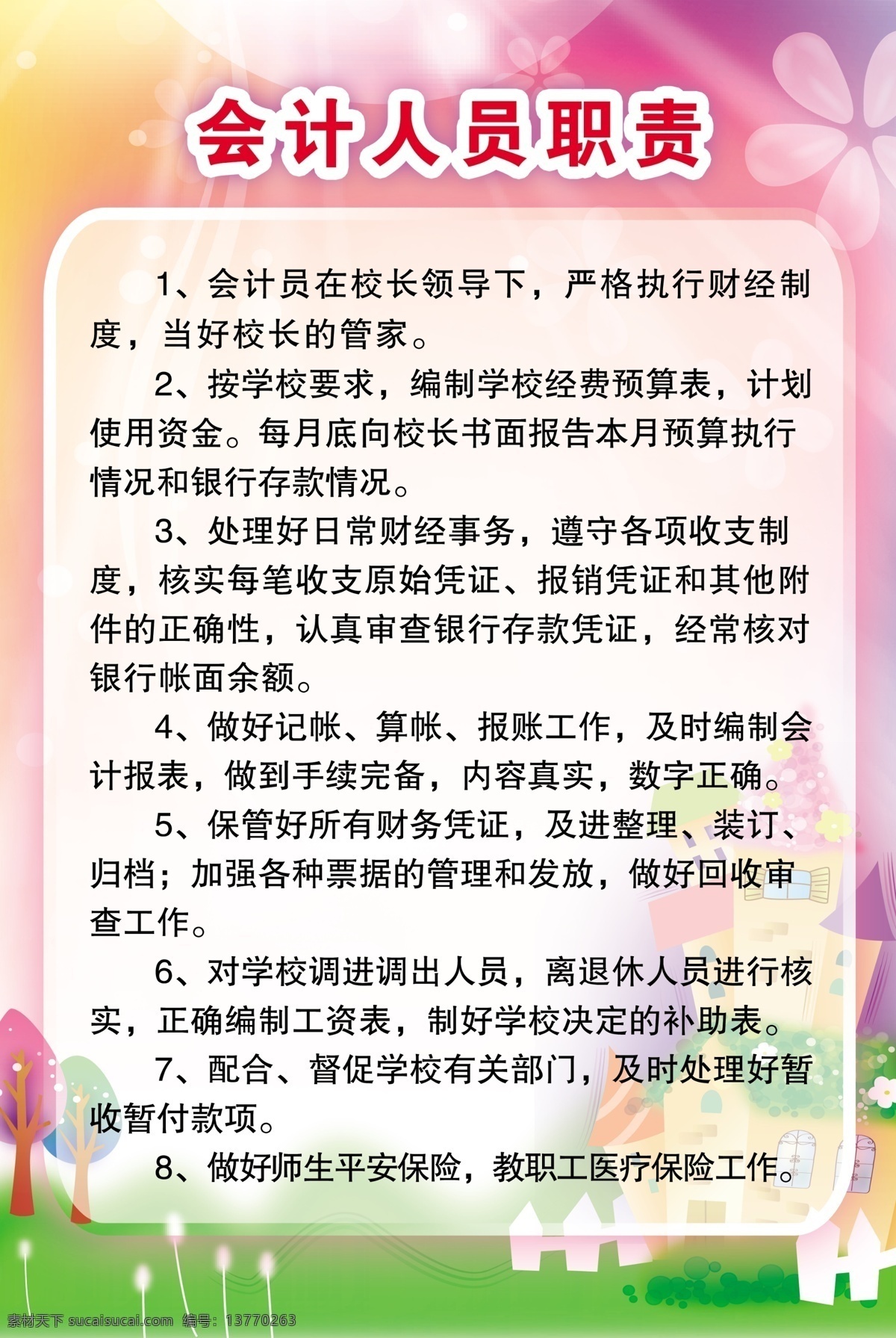 会计人员职责

1、会计员在校长领导下，严格执行财经制度，当好校长的管家。

2、按学校要求，编制学校经费预算表，计划使用资金。每月底向校长书面报告本月预算执行情况和银行存款情况。

3、处理好日常财经事务，遵守各项收支制度，核实每笔收支原始凭证、报销凭证和其他附件的正确性，认真审查银行存款凭证，经常核对银行帐面余额。

4、做好记帐、算帐、报账工作，及时编制会计报表，做到手续完备，内容真实，数字正确。

5、保管好所有财务凭证，及进整理、装订、归档；加强各种票据的管理和发放，做好回收审查工作。

6、对学校调进调出人员，离退休人员进行核实，正确编制工资表，制好学校决定的补助表。

7、配合、督促学校有关部门，及时处理好暂收暂付款项。

8、做好师生平安保险，教职工医疗保险工作。

素材天下 sucaisucai.com 编号：13770263